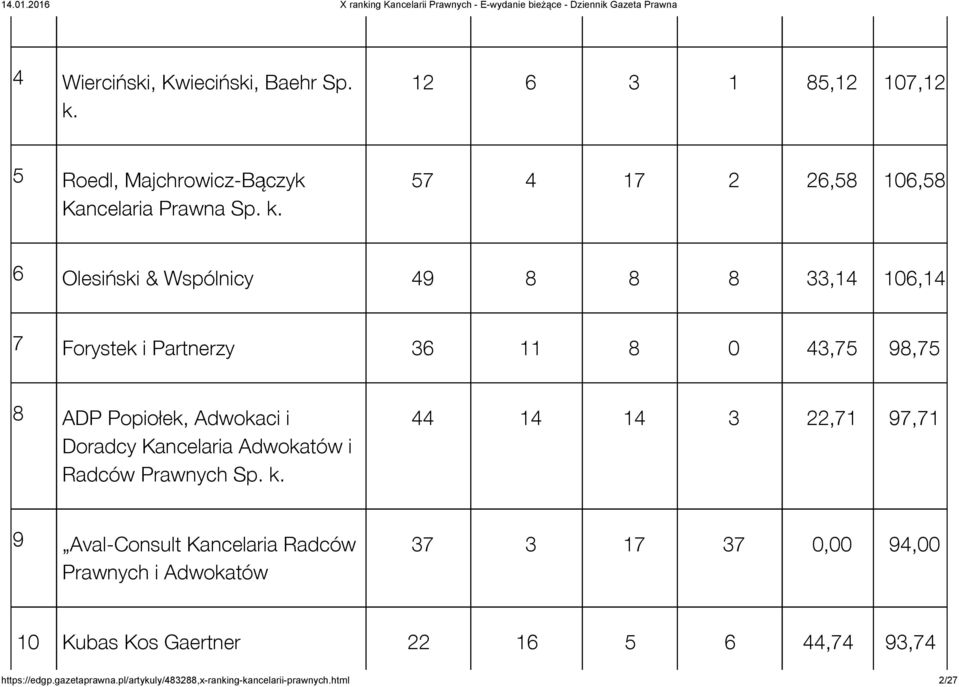 14.01.2016 X ranking Kancelarii Prawnych - E-wydanie bieżące - Dziennik Gazeta Prawna

| | | | | | | | |
|---|---|---|---|---|---|---|---|
| 4 | Wierciński, Kwieciński, Baehr Sp. k. | 12 | 6 | 3 | 1 | 85,12 | 107,12 |
| 5 | Roedl, Majchrowicz-Bączyk Kancelaria Prawna Sp. k. | 57 | 4 | 17 | 2 | 26,58 | 106,58 |
| 6 | Olesiński & Wspólnicy | 49 | 8 | 8 | 8 | 33,14 | 106,14 |
| 7 | Forystek i Partnerzy | 36 | 11 | 8 | 0 | 43,75 | 98,75 |
| 8 | ADP Popiołek, Adwokaci i Doradcy Kancelaria Adwokatów i Radców Prawnych Sp. k. | 44 | 14 | 14 | 3 | 22,71 | 97,71 |
| 9 | „Aval-Consult Kancelaria Radców Prawnych i Adwokatów | 37 | 3 | 17 | 37 | 0,00 | 94,00 |
| 10 | Kubas Kos Gaertner | 22 | 16 | 5 | 6 | 44,74 | 93,74 |

https://edgp.gazetaprawna.pl/artykuly/483288,x-ranking-kancelarii-prawnych.html 2/27